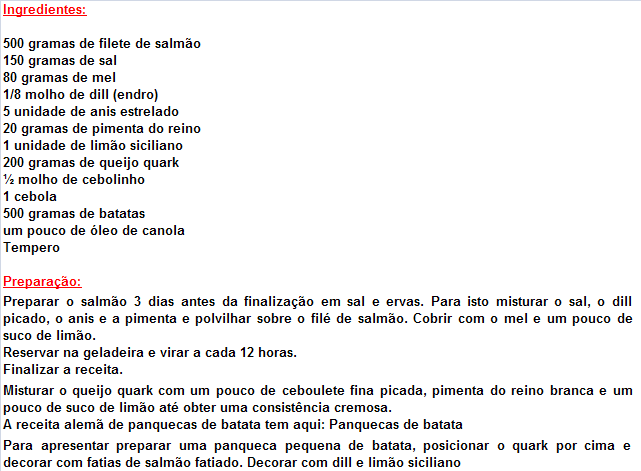 Ingredientes:

500 gramas de filete de salmão
150 gramas de sal
80 gramas de mel
1/8 molho de dill (endro)
5 unidade de anis estrelado
20 gramas de pimenta do reino
1 unidade de limão siciliano
200 gramas de queijo quark
½ molho de cebolinho
1 cebola
500 gramas de batatas
um pouco de óleo de canola
Tempero

Preparação:
Preparar o salmão 3 dias antes da finalização em sal e ervas. Para isto misturar o sal, o dill picado, o anis e a pimenta e polvilhar sobre o filé de salmão. Cobrir com o mel e um pouco de suco de limão.
Reservar na geladeira e virar a cada 12 horas.
Finalizar a receita.

Misturar o queijo quark com um pouco de ceboulete fina picada, pimenta do reino branca e um pouco de suco de limão até obter uma consistência cremosa.
A receita alemã de panquecas de batata tem aqui: Panquecas de batata

Para apresentar preparar uma panqueca pequena de batata, posicionar o quark por cima e decorar com fatias de salmão fatiado. Decorar com dill e limão siciliano